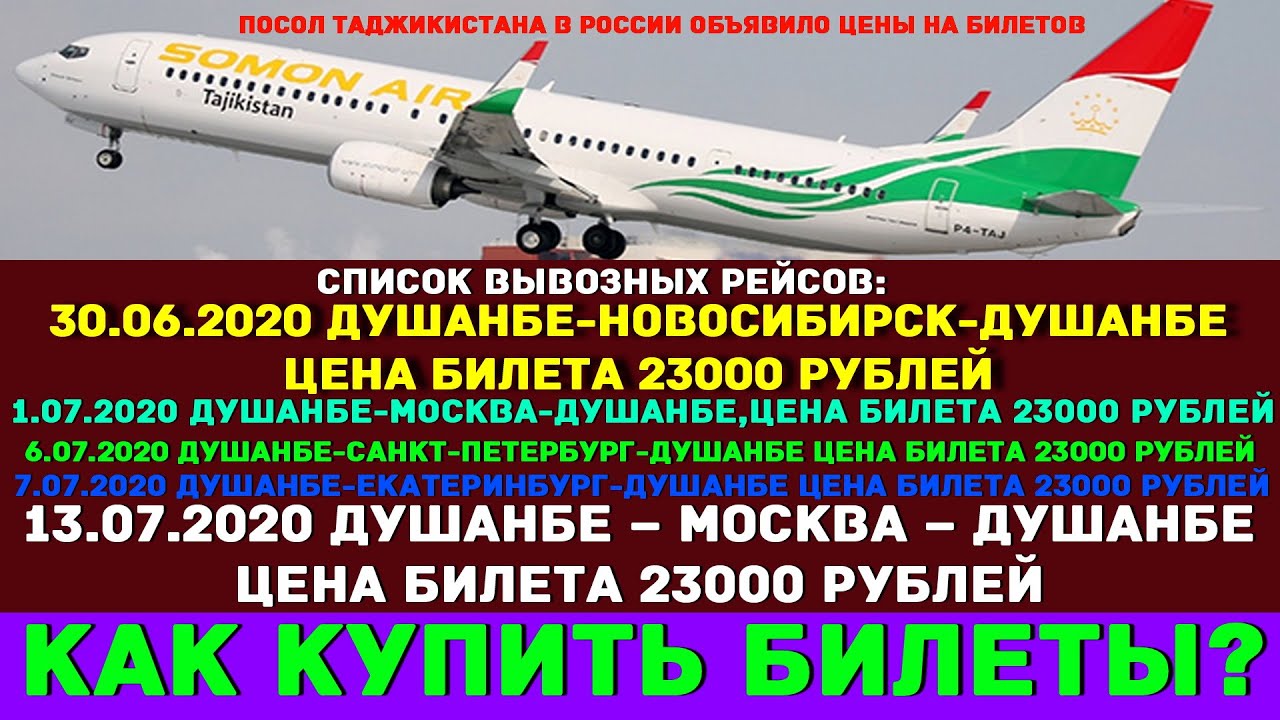 ПОСОЛ ТАДЖИКИСТАНА В РОССИИ ОБЪЯВИЛО ЦЕНЫ НА БИЛЕТОВ

SOMON AIR
Tajikistan

P4-TAJ

СПИСОК ВЫВОЗНЫХ РЕЙСОВ:
30.06.2020 ДУШАНБЕ-НОВОСИБИРСК-ДУШАНБЕ
ЦЕНА БИЛЕТА 23000 РУБЛЕЙ
1.07.2020 ДУШАНБЕ-МОСКВА-ДУШАНБЕ,ЦЕНА БИЛЕТА 23000 РУБЛЕЙ
6.07.2020 ДУШАНБЕ-САНКТ-ПЕТЕРБУРГ-ДУШАНБЕ ЦЕНА БИЛЕТА 23000 РУБЛЕЙ
7.07.2020 ДУШАНБЕ-ЕКАТЕРИНБУРГ-ДУШАНБЕ ЦЕНА БИЛЕТА 23000 РУБЛЕЙ
13.07.2020 ДУШАНБЕ – МОСКВА – ДУШАНБЕ
ЦЕНА БИЛЕТА 23000 РУБЛЕЙ

КАК КУПИТЬ БИЛЕТЫ?